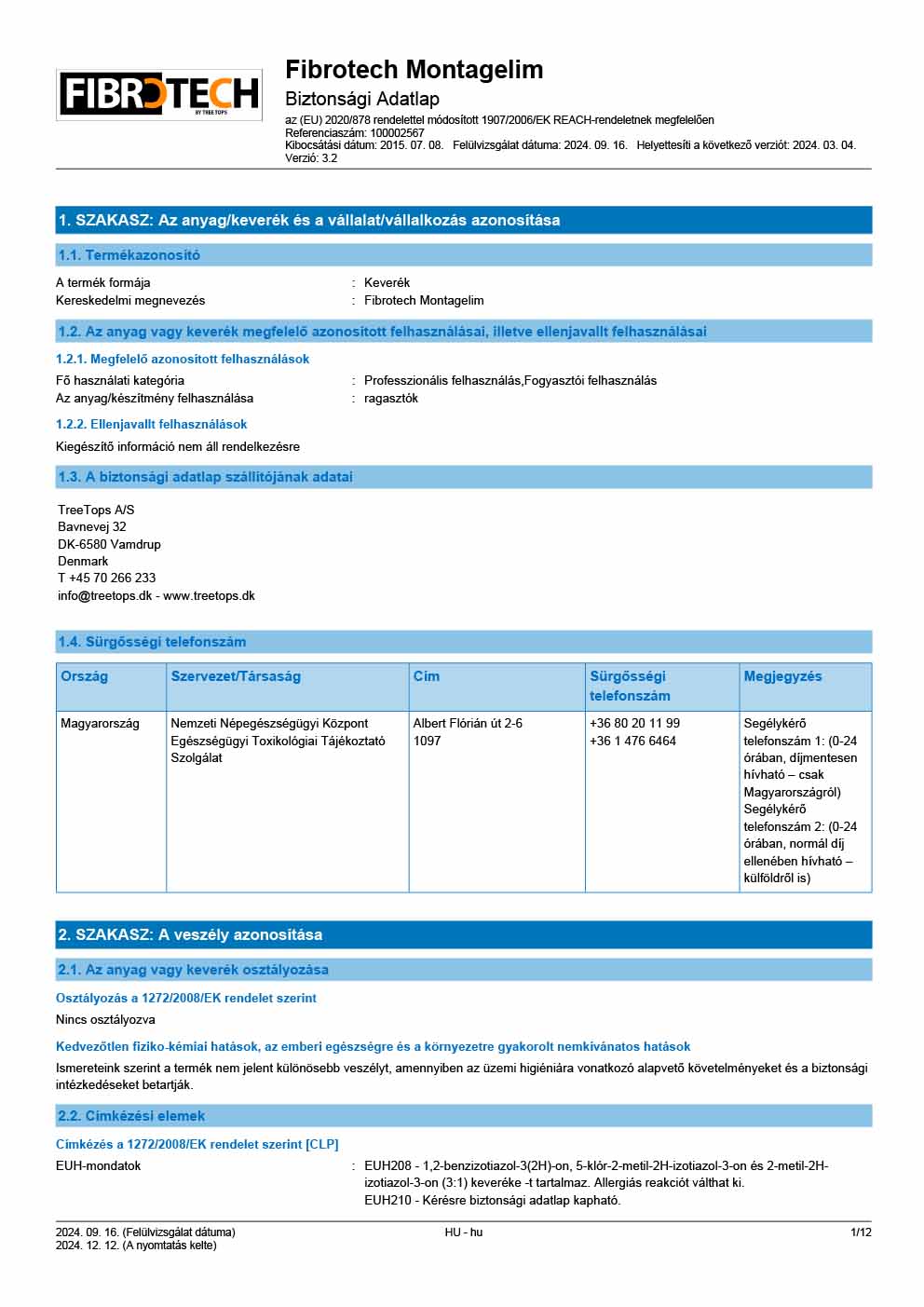 FIBROTECH
BY TREE TOPS

Fibrotech Montagelim
Biztonsági Adatlap
az (EU) 2020/878 rendelettel módosított 1907/2006/EK REACH-rendeletnek megfelelően
Referenciaszám: 100002567
Kibocsátási dátum: 2015. 07. 08. Felülvizsgálat dátuma: 2024. 09. 16. Helyettesíti a következő verziót: 2024. 03. 04.
Verzió: 3.2

1. SZAKASZ: Az anyag/keverék és a vállalat/vállalkozás azonosítása

1.1. Termékazonosító

A termék formája : Keverék
Kereskedelmi megnevezés : Fibrotech Montagelim

1.2. Az anyag vagy keverék megfelelő azonosított felhasználásai, illetve ellenjavallt felhasználásai

1.2.1. Megfelelő azonosított felhasználások

Fő használati kategória : Professzionális felhasználás,Fogyasztói felhasználás
Az anyag/készítmény felhasználása : ragasztók

1.2.2. Ellenjavallt felhasználások

Kiegészítő információ nem áll rendelkezésre

1.3. A biztonsági adatlap szállítójának adatai

TreeTops A/S
Bavnevej 32
DK-6580 Vamdrup
Denmark
T +45 70 266 233
info@treetops.dk - www.treetops.dk

1.4. Sürgősségi telefonszám

| Ország | Szervezet/Társaság | Cím | Sürgősségi telefonszám | Megjegyzés |
|---|---|---|---|---|
| Magyarország | Nemzeti Népegészségügyi Központ Egészségügyi Toxikológiai Tájékoztató Szolgálat | Albert Flórián út 2-6 1097 | +36 80 20 11 99 +36 1 476 6464 | Segélykérő telefonszám 1: (0-24 órában, díjmentesen hívható – csak Magyarországról) Segélykérő telefonszám 2: (0-24 órában, normál díj ellenében hívható – külföldről is) |

2. SZAKASZ: A veszély azonosítása

2.1. Az anyag vagy keverék osztályozása

Osztályozás a 1272/2008/EK rendelet szerint

Nincs osztályozva

Kedvezőtlen fiziko-kémiai hatások, az emberi egészségre és a környezetre gyakorolt nemkívánatos hatások

Ismereteink szerint a termék nem jelent különösebb veszélyt, amennyiben az üzemi higiéniára vonatkozó alapvető követelményeket és a biztonsági intézkedéseket betartják.

2.2. Címkézési elemek

Címkézés a 1272/2008/EK rendelet szerint [CLP]

EUH-mondatok : EUH208 - 1,2-benzizotiazol-3(2H)-on, 5-klór-2-metil-2H-izotiazol-3-on és 2-metil-2H-izotiazol-3-on (3:1) keveréke -t tartalmaz. Allergiás reakciót válthat ki.
EUH210 - Kérésre biztonsági adatlap kapható.

2024. 09. 16. (Felülvizsgálat dátuma)
2024. 12. 12. (A nyomtatás kelte)
HU - hu
1/12